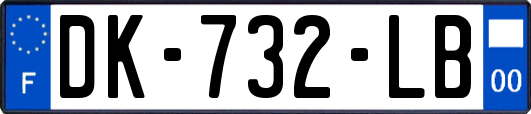 F
DK-732-LB
00